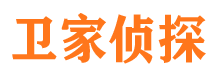 卫家侦探